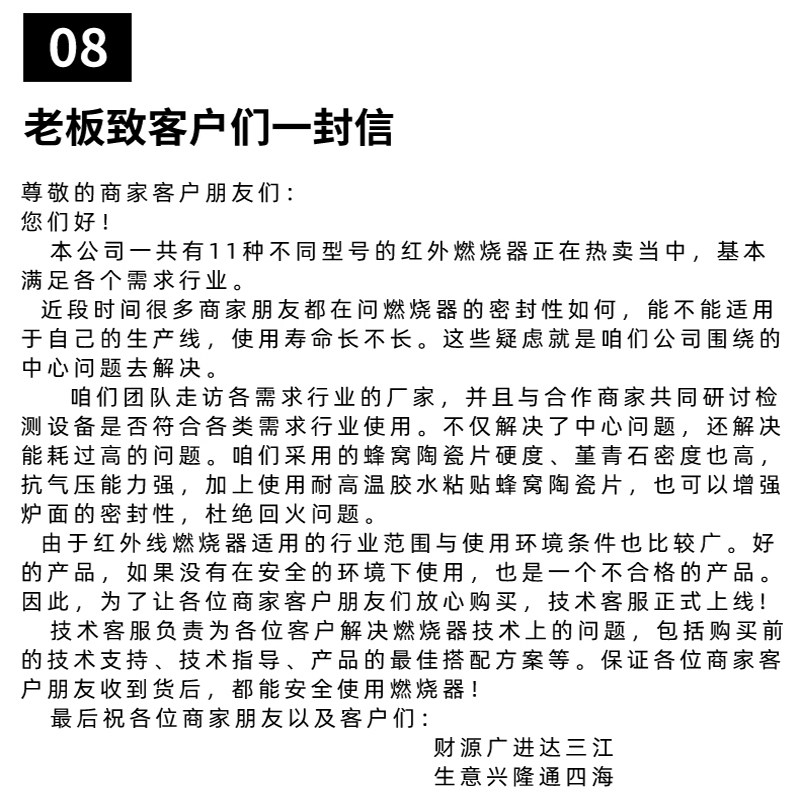 08

老板致客户们一封信

尊敬的商家客户朋友们：
您们好！

本公司一共有11种不同型号的红外燃烧器正在热卖当中，基本满足各个需求行业。

近段时间很多商家朋友都在问燃烧器的密封性如何，能不能适用于自己的生产线，使用寿命长不长。这些疑虑就是咱们公司围绕的中心问题去解决。

咱们团队走访各需求行业的厂家，并且与合作商家共同研讨检测设备是否符合各类需求行业使用。不仅解决了中心问题，还解决能耗过高的问题。咱们采用的蜂窝陶瓷片硬度、堇青石密度也高，抗气压能力强，加上使用耐高温胶水粘贴蜂窝陶瓷片，也可以增强炉面的密封性，杜绝回火问题。

由于红外线燃烧器适用的行业范围与使用环境条件也比较广。好的产品，如果没有在安全的环境下使用，也是一个不合格的产品。因此，为了让各位商家客户朋友们放心购买，技术客服正式上线！

技术客服负责为各位客户解决燃烧器技术上的问题，包括购买前的技术支持、技术指导、产品的最佳搭配方案等。保证各位商家客户朋友收到货后，都能安全使用燃烧器！

最后祝各位商家朋友以及客户们：

财源广进达三江
生意兴隆通四海